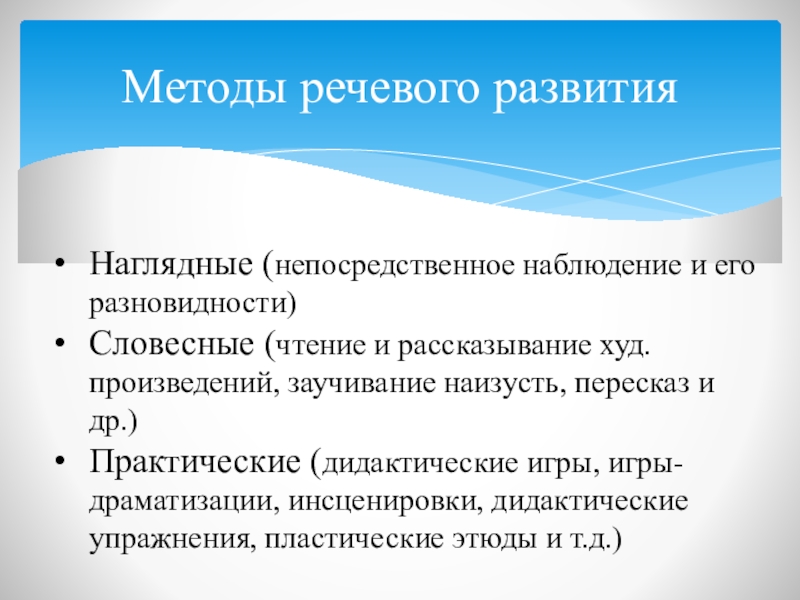 Методы речевого развития

• Наглядные (непосредственное наблюдение и его разновидности)
• Словесные (чтение и рассказывание худ. произведений, заучивание наизусть, пересказ и др.)
• Практические (дидактические игры, игры-драматизации, инсценировки, дидактические упражнения, пластические этюды и т.д.)